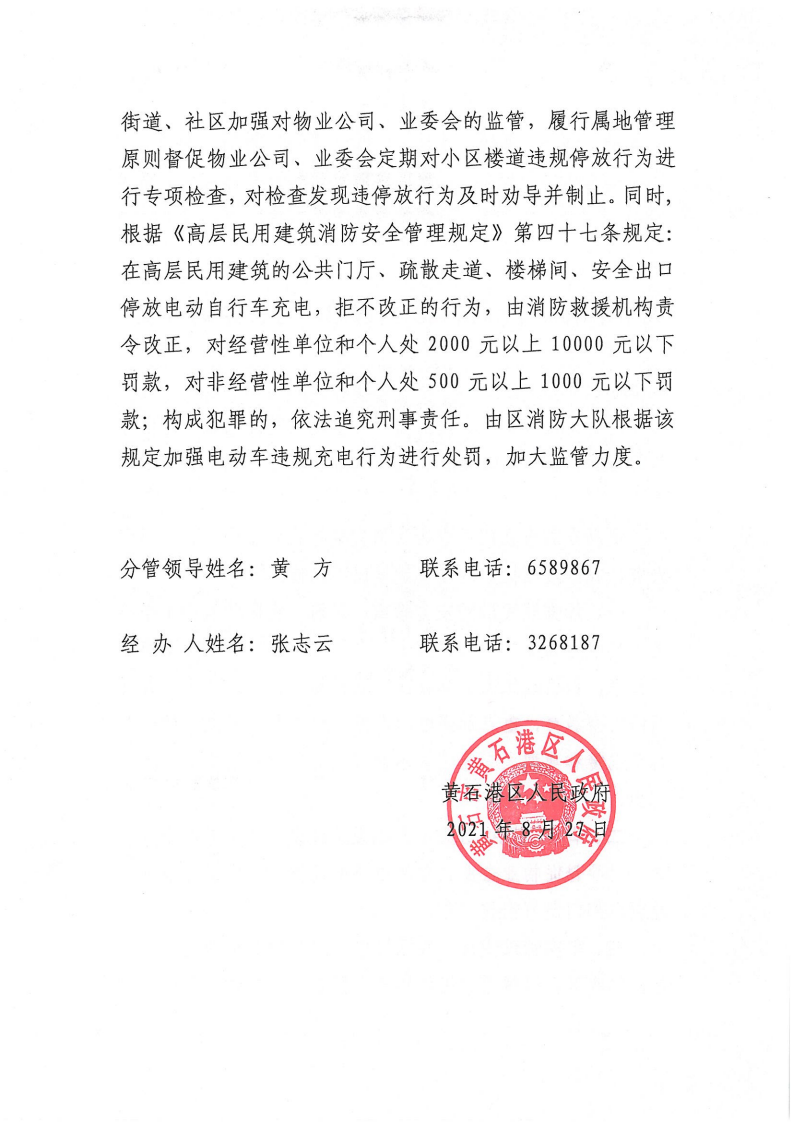 街道、社区加强对物业公司、业委会的监管，履行属地管理原则督促物业公司、业委会定期对小区楼道违规停放行为进行专项检查，对检查发现违停放行为及时劝导并制止。同时，根据《高层民用建筑消防安全管理规定》第四十七条规定：在高层民用建筑的公共门厅、疏散走道、楼梯间、安全出口停放电动自行车充电，拒不改正的行为，由消防救援机构责令改正，对经营性单位和个人处 2000 元以上 10000 元以下罚款，对非经营性单位和个人处 500 元以上 1000 元以下罚款；构成犯罪的，依法追究刑事责任。由区消防大队根据该规定加强电动车违规充电行为进行处罚，加大监管力度。

分管领导姓名：黄 方　　　联系电话：6589867

经 办 人姓名：张志云　　　联系电话：3268187

黄石港区人民政府

黄石港区人民政府
2021 年 8 月 27 日